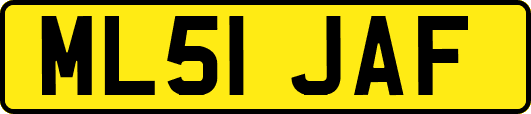 ML51 JAF